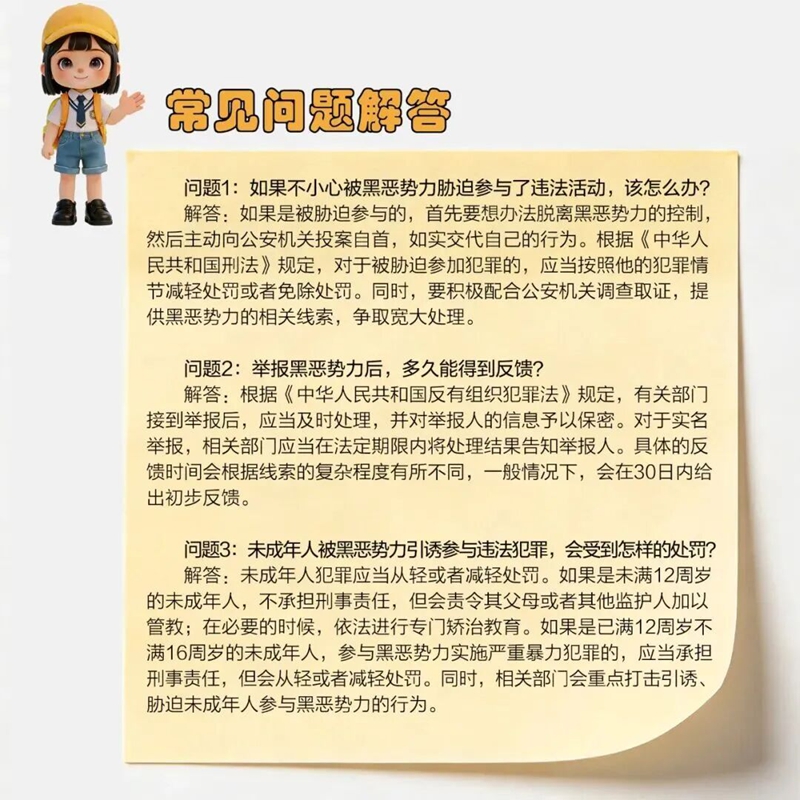 常见问题解答

问题1：如果不小心被黑恶势力胁迫参与了违法活动，该怎么办？

解答：如果是被胁迫参与的，首先要想办法脱离黑恶势力的控制，然后主动向公安机关投案自首，如实交代自己的行为。根据《中华人民共和国刑法》规定，对于被胁迫参加犯罪的，应当按照他的犯罪情节减轻处罚或者免除处罚。同时，要积极配合公安机关调查取证，提供黑恶势力的相关线索，争取宽大处理。

问题2：举报黑恶势力后，多久能得到反馈？

解答：根据《中华人民共和国反有组织犯罪法》规定，有关部门接到举报后，应当及时处理，并对举报人的信息予以保密。对于实名举报，相关部门应当在法定期限内将处理结果告知举报人。具体的反馈时间会根据线索的复杂程度有所不同，一般情况下，会在30日内给出初步反馈。

问题3：未成年人被黑恶势力引诱参与违法犯罪，会受到怎样的处罚？

解答：未成年人犯罪应当从轻或者减轻处罚。如果是未满12周岁的未成年人，不承担刑事责任，但会责令其父母或者其他监护人加以管教；在必要的时候，依法进行专门矫治教育。如果是已满12周岁不满16周岁的未成年人，参与黑恶势力实施严重暴力犯罪的，应当承担刑事责任，但会从轻或者减轻处罚。同时，相关部门会重点打击引诱、胁迫未成年人参与黑恶势力的行为。